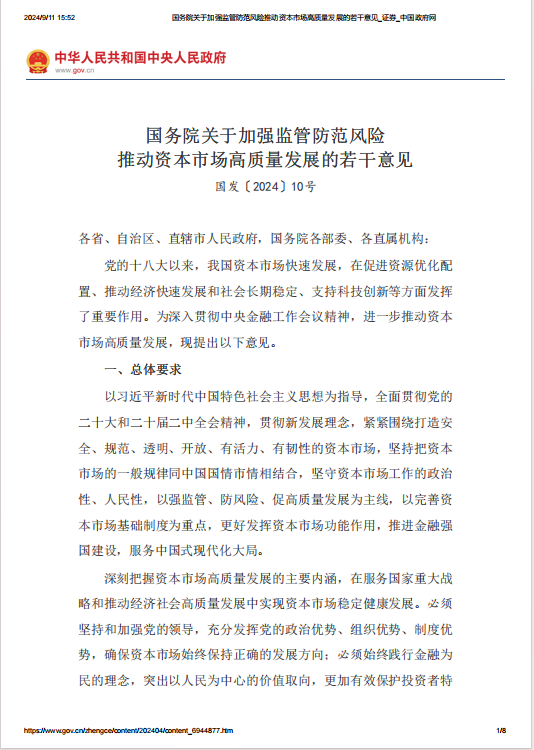 2024/9/11 15:52 国务院关于加强监管防范风险推动资本市场高质量发展的若干意见_证券_中国政府网

中华人民共和国中央人民政府
www.gov.cn

国务院关于加强监管防范风险
推动资本市场高质量发展的若干意见
国发〔2024〕10号

各省、自治区、直辖市人民政府，国务院各部委、各直属机构：

党的十八大以来，我国资本市场快速发展，在促进资源优化配置、推动经济快速发展和社会长期稳定、支持科技创新等方面发挥了重要作用。为深入贯彻中央金融工作会议精神，进一步推动资本市场高质量发展，现提出以下意见。

一、总体要求

以习近平新时代中国特色社会主义思想为指导，全面贯彻党的二十大和二十届二中全会精神，贯彻新发展理念，紧紧围绕打造安全、规范、透明、开放、有活力、有韧性的资本市场，坚持把资本市场的一般规律同中国国情市情相结合，坚守资本市场工作的政治性、人民性，以强监管、防风险、促高质量发展为主线，以完善资本市场基础制度为重点，更好发挥资本市场功能作用，推进金融强国建设，服务中国式现代化大局。

深刻把握资本市场高质量发展的主要内涵，在服务国家重大战略和推动经济社会高质量发展中实现资本市场稳定健康发展。必须坚持和加强党的领导，充分发挥党的政治优势、组织优势、制度优势，确保资本市场始终保持正确的发展方向；必须始终践行金融为民的理念，突出以人民为中心的价值取向，更加有效保护投资者特

https://www.gov.cn/zhengce/content/202404/content_6944877.htm 1/8